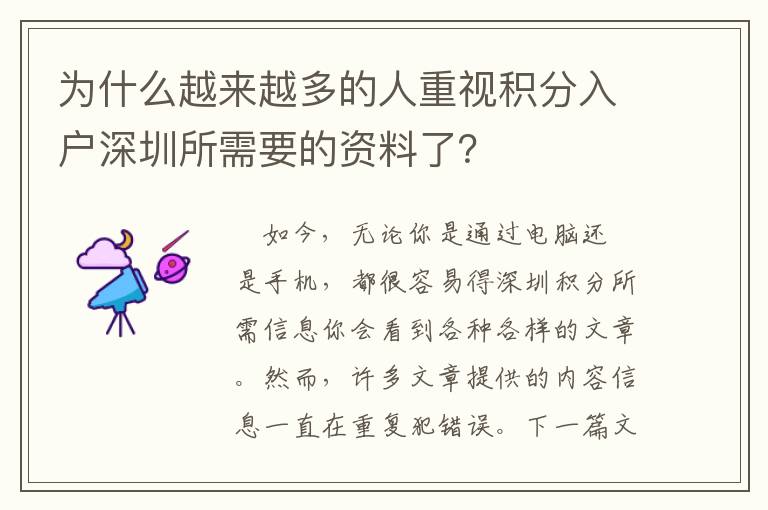 为什么越来越多的人重视积分入户深圳所需要的资料了?

如今，无论你是通过电脑还是手机，都很容易得深圳积分所需信息你会看到各种各样的文章。然而，许多文章提供的内容信息一直在重复犯错误。下一篇文